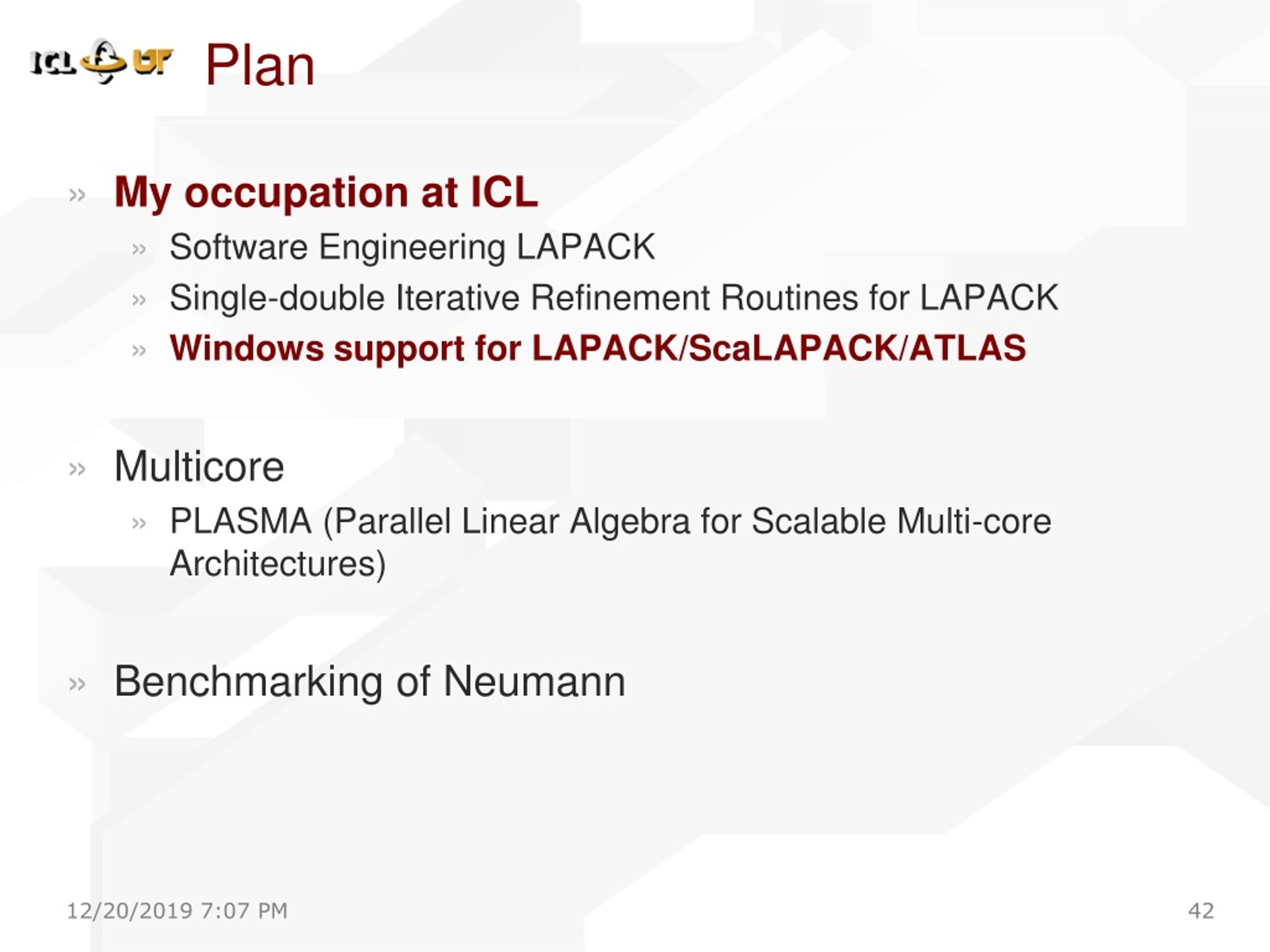 ICL UT Plan

» My occupation at ICL
» Software Engineering LAPACK
» Single-double Iterative Refinement Routines for LAPACK
» Windows support for LAPACK/ScaLAPACK/ATLAS

» Multicore
» PLASMA (Parallel Linear Algebra for Scalable Multi-core Architectures)

» Benchmarking of Neumann

12/20/2019 7:07 PM

42